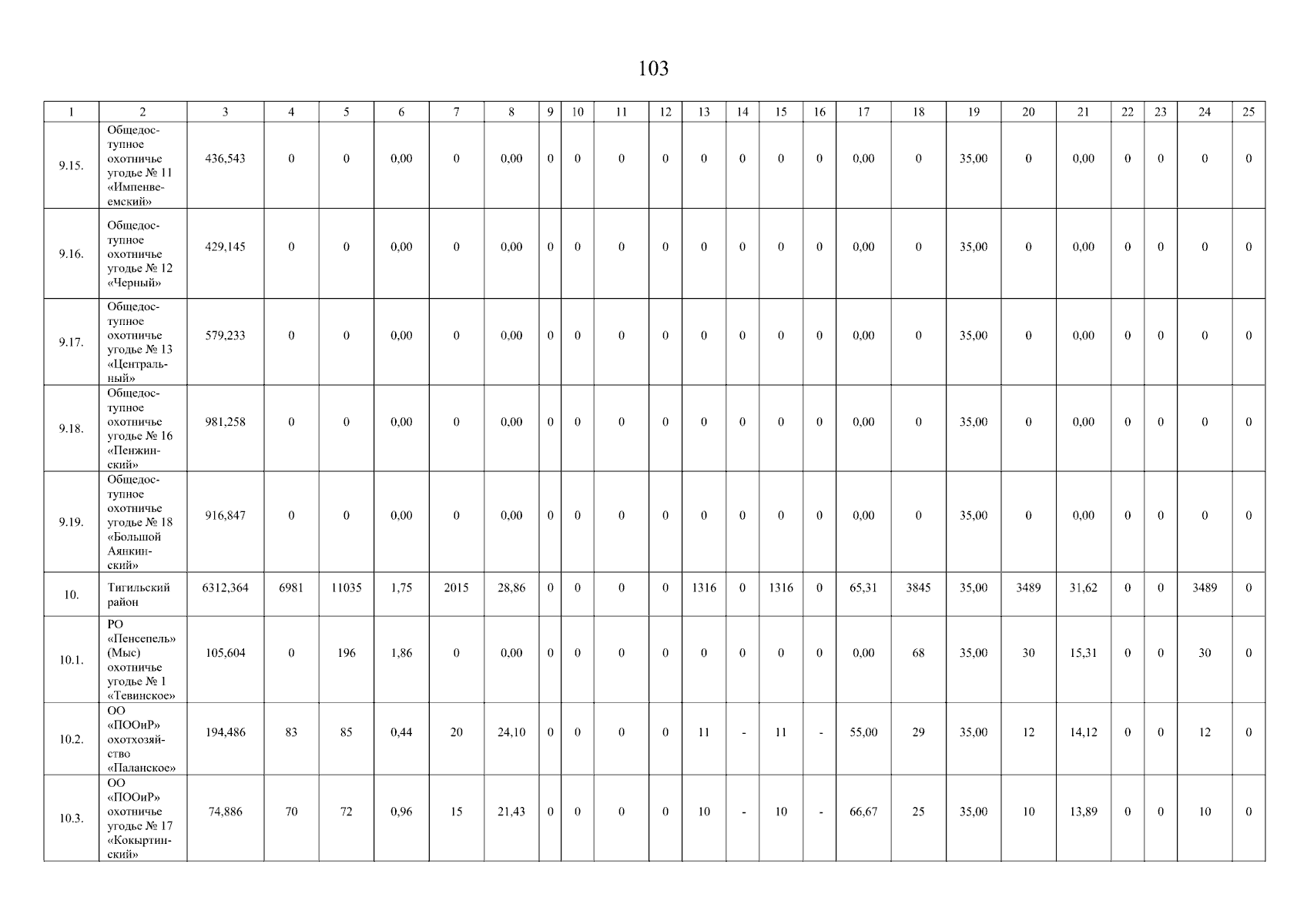 103

| 1 | 2 | 3 | 4 | 5 | 6 | 7 | 8 | 9 | 10 | 11 | 12 | 13 | 14 | 15 | 16 | 17 | 18 | 19 | 20 | 21 | 22 | 23 | 24 | 25 |
|---|---|---|---|---|---|---|---|---|---|---|---|---|---|---|---|---|---|---|---|---|---|---|---|---|
| 9.15. | Общедоступное охотничье угодье № 11 «Импенвеемский» | 436,543 | 0 | 0 | 0,00 | 0 | 0,00 | 0 | 0 | 0 | 0 | 0 | 0 | 0 | 0 | 0,00 | 0 | 35,00 | 0 | 0,00 | 0 | 0 | 0 | 0 |
| 9.16. | Общедоступное охотничье угодье № 12 «Черный» | 429,145 | 0 | 0 | 0,00 | 0 | 0,00 | 0 | 0 | 0 | 0 | 0 | 0 | 0 | 0 | 0,00 | 0 | 35,00 | 0 | 0,00 | 0 | 0 | 0 | 0 |
| 9.17. | Общедоступное охотничье угодье № 13 «Центральный» | 579,233 | 0 | 0 | 0,00 | 0 | 0,00 | 0 | 0 | 0 | 0 | 0 | 0 | 0 | 0 | 0,00 | 0 | 35,00 | 0 | 0,00 | 0 | 0 | 0 | 0 |
| 9.18. | Общедоступное охотничье угодье № 16 «Пенжинский» | 981,258 | 0 | 0 | 0,00 | 0 | 0,00 | 0 | 0 | 0 | 0 | 0 | 0 | 0 | 0 | 0,00 | 0 | 35,00 | 0 | 0,00 | 0 | 0 | 0 | 0 |
| 9.19. | Общедоступное охотничье угодье № 18 «Большой Аянкинский» | 916,847 | 0 | 0 | 0,00 | 0 | 0,00 | 0 | 0 | 0 | 0 | 0 | 0 | 0 | 0 | 0,00 | 0 | 35,00 | 0 | 0,00 | 0 | 0 | 0 | 0 |
| 10. | Тигильский район | 6312,364 | 6981 | 11035 | 1,75 | 2015 | 28,86 | 0 | 0 | 0 | 0 | 1316 | 0 | 1316 | 0 | 65,31 | 3845 | 35,00 | 3489 | 31,62 | 0 | 0 | 3489 | 0 |
| 10.1. | РО «Пенсепель» (Мыс) охотничье угодье № 1 «Тевинское» | 105,604 | 0 | 196 | 1,86 | 0 | 0,00 | 0 | 0 | 0 | 0 | 0 | 0 | 0 | 0 | 0,00 | 68 | 35,00 | 30 | 15,31 | 0 | 0 | 30 | 0 |
| 10.2. | ОО «ПООиР» охотхозяйство «Паланское» | 194,486 | 83 | 85 | 0,44 | 20 | 24,10 | 0 | 0 | 0 | 0 | 11 | - | 11 | - | 55,00 | 29 | 35,00 | 12 | 14,12 | 0 | 0 | 12 | 0 |
| 10.3. | ОО «ПООиР» охотничье угодье № 17 «Кокыртинский» | 74,886 | 70 | 72 | 0,96 | 15 | 21,43 | 0 | 0 | 0 | 0 | 10 | - | 10 | - | 66,67 | 25 | 35,00 | 10 | 13,89 | 0 | 0 | 10 | 0 |